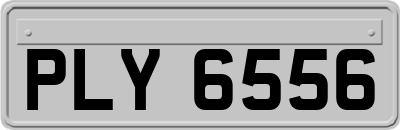 PLY 6556